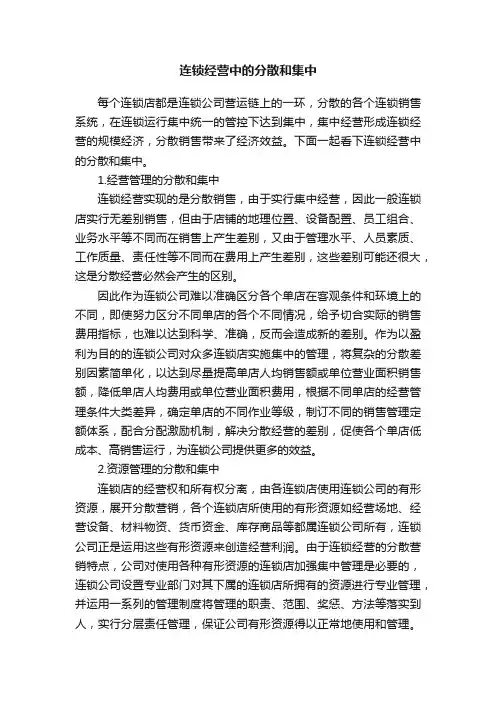 连锁经营中的分散和集中

每个连锁店都是连锁公司营运链上的一环，分散的各个连锁销售系统，在连锁运行集中统一的管控下达到集中，集中经营形成连锁经营的规模经济，分散销售带来了经济效益。下面一起看下连锁经营中的分散和集中。

1.经营管理的分散和集中

连锁经营实现的是分散销售，由于实行集中经营，因此一般连锁店实行无差别销售，但由于店铺的地理位置、设备配置、员工组合、业务水平等不同而在销售上产生差别，又由于管理水平、人员素质、工作质量、责任性等不同而在费用上产生差别，这些差别可能还很大，这是分散经营必然会产生的区别。

因此作为连锁公司难以准确区分各个单店在客观条件和环境上的不同，即使努力区分不同单店的各个不同情况，给予切合实际的销售费用指标，也难以达到科学、准确，反而会造成新的差别。作为以盈利为目的的连锁公司对众多连锁店实施集中的管理，将复杂的分散差别因素简单化，以达到尽量提高单店人均销售额或单位营业面积销售额，降低单店人均费用或单位营业面积费用，根据不同单店的经营管理条件大类差异，确定单店的不同作业等级，制订不同的销售管理定额体系，配合分配激励机制，解决分散经营的差别，促使各个单店低成本、高销售运行，为连锁公司提供更多的效益。

2.资源管理的分散和集中

连锁店的经营权和所有权分离，由各连锁店使用连锁公司的有形资源，展开分散营销，各个连锁店所使用的有形资源如经营场地、经营设备、材料物资、货币资金、库存商品等都属连锁公司所有，连锁公司正是运用这些有形资源来创造经营利润。由于连锁经营的分散营销特点，公司对使用各种有形资源的连锁店加强集中管理是必要的，连锁公司设置专业部门对其下属的连锁店所拥有的资源进行专业管理，并运用一系列的管理制度将管理的职责、范围、奖惩、方法等落实到人，实行分层责任管理，保证公司有形资源得以正常地使用和管理。